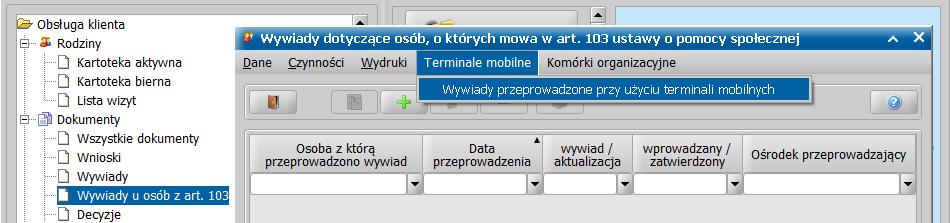 Obsługa klienta
Rodziny
Kartoteka aktywna
Kartoteka bierna
Lista wizyt
Dokumenty
Wszystkie dokumenty
Wnioski
Wywiady
Wywiady u osób z art. 103
Decyzje

Wywiady dotyczące osób, o których mowa w art. 103 ustawy o pomocy społecznej

Dane Czynności Wydruki Terminale mobilne Komórki organizacyjne

Wywiady przeprowadzone przy użyciu terminali mobilnych

| Osoba z którą przeprowadzono wywiad | Data przeprowadzenia | wywiad / aktualizacja | wprowadzany / zatwierdzony | Ośrodek przeprowadzający |
|---|---|---|---|---|
| | | | | |